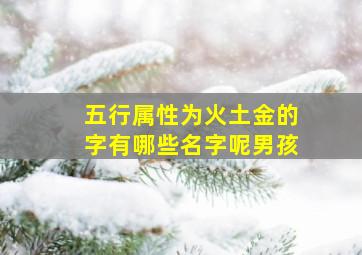 五行属性为火土金的字有哪些名字呢男孩